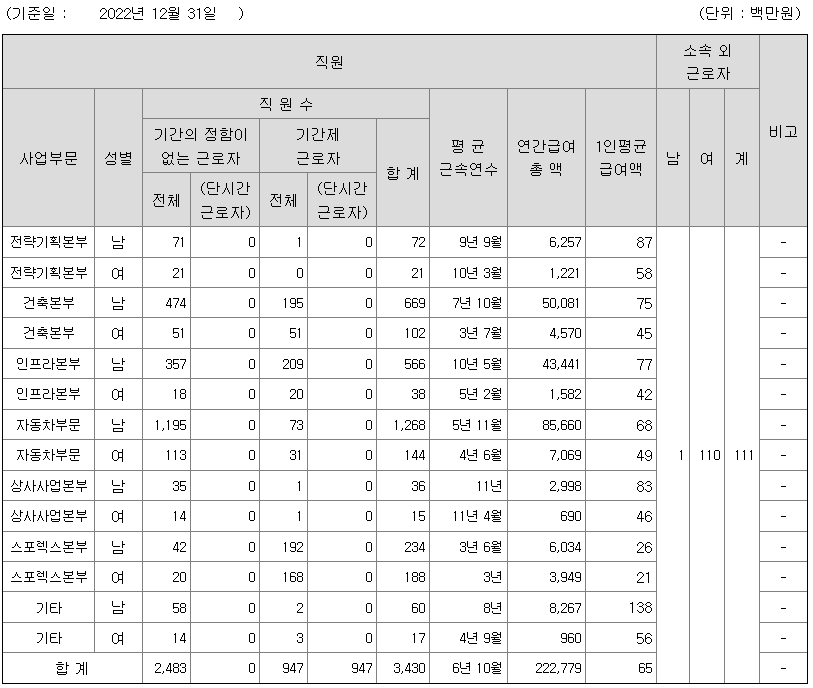 (기준일 : 2022년 12월 31일 ) (단위 : 백만원)

| 직원 | | | | | | | | | | 소속 외 근로자 | | | 비고 |
|---|---|---|---|---|---|---|---|---|---|---|---|---|---|
| 사업부문 | 성별 | 직 원 수 | | | | | 평 균 근속연수 | 연간급여 총 액 | 1인평균 급여액 | 남 | 여 | 계 | |
| | | 기간의 정함이 없는 근로자 | | 기간제 근로자 | | 합 계 | | | | | | | |
| | | 전체 | (단시간 근로자) | 전체 | (단시간 근로자) | | | | | | | | |
| 전략기획본부 | 남 | 71 | 0 | 1 | 0 | 72 | 9년 9월 | 6,257 | 87 | 1 | 110 | 111 | - |
| 전략기획본부 | 여 | 21 | 0 | 0 | 0 | 21 | 10년 3월 | 1,221 | 58 | | | | - |
| 건축본부 | 남 | 474 | 0 | 195 | 0 | 669 | 7년 10월 | 50,081 | 75 | | | | - |
| 건축본부 | 여 | 51 | 0 | 51 | 0 | 102 | 3년 7월 | 4,570 | 45 | | | | - |
| 인프라본부 | 남 | 357 | 0 | 209 | 0 | 566 | 10년 5월 | 43,441 | 77 | | | | - |
| 인프라본부 | 여 | 18 | 0 | 20 | 0 | 38 | 5년 2월 | 1,582 | 42 | | | | - |
| 자동차부문 | 남 | 1,195 | 0 | 73 | 0 | 1,268 | 5년 11월 | 85,660 | 68 | | | | - |
| 자동차부문 | 여 | 113 | 0 | 31 | 0 | 144 | 4년 6월 | 7,069 | 49 | | | | - |
| 상사사업본부 | 남 | 35 | 0 | 1 | 0 | 36 | 11년 | 2,998 | 83 | | | | - |
| 상사사업본부 | 여 | 14 | 0 | 1 | 0 | 15 | 11년 4월 | 690 | 46 | | | | - |
| 스포렉스본부 | 남 | 42 | 0 | 192 | 0 | 234 | 3년 6월 | 6,034 | 26 | | | | - |
| 스포렉스본부 | 여 | 20 | 0 | 168 | 0 | 188 | 3년 | 3,949 | 21 | | | | - |
| 기타 | 남 | 58 | 0 | 2 | 0 | 60 | 8년 | 8,267 | 138 | | | | - |
| 기타 | 여 | 14 | 0 | 3 | 0 | 17 | 4년 9월 | 960 | 56 | | | | - |
| 합 계 | | 2,483 | 0 | 947 | 947 | 3,430 | 6년 10월 | 222,779 | 65 | | | | - |